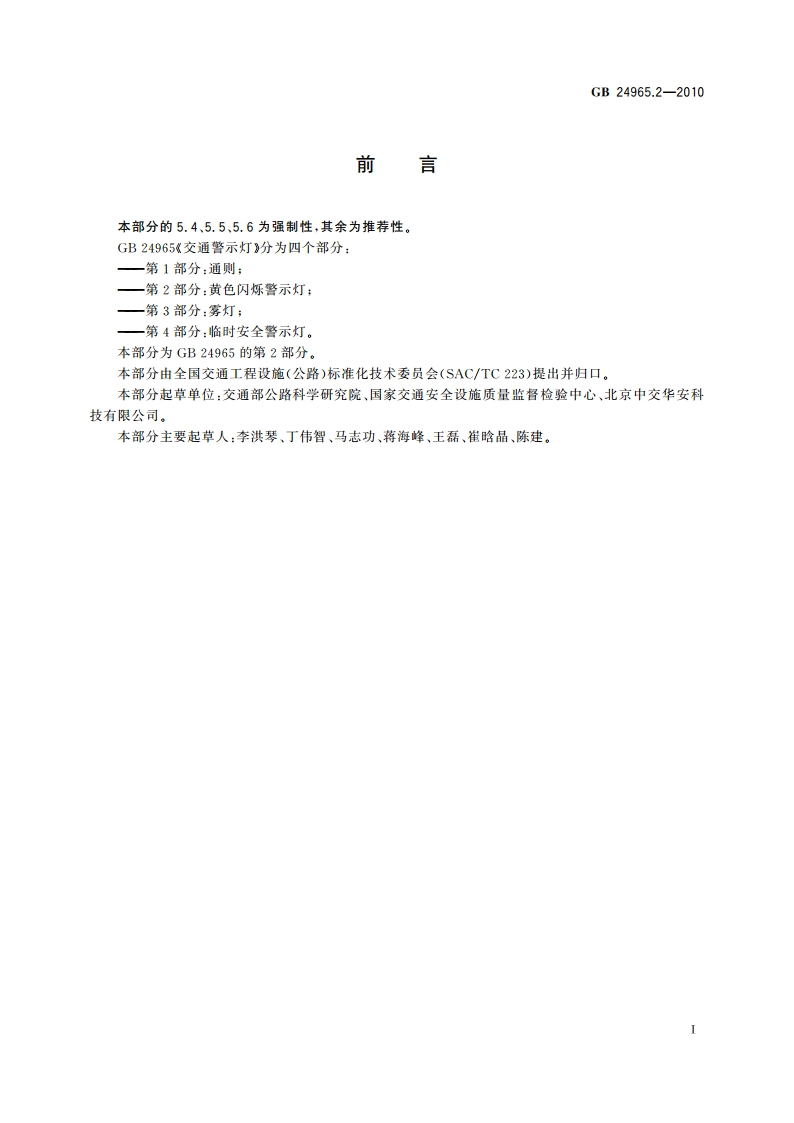 GB 24965.2—2010

前 言

本部分的 5.4、5.5、5.6 为强制性，其余为推荐性。

GB 24965《交通警示灯》分为四个部分：

——第 1 部分：通则；

——第 2 部分：黄色闪烁警示灯；

——第 3 部分：雾灯；

——第 4 部分：临时安全警示灯。

本部分为 GB 24965 的第 2 部分。

本部分由全国交通工程设施（公路）标准化技术委员会（SAC/TC 223）提出并归口。

本部分起草单位：交通部公路科学研究院、国家交通安全设施质量监督检验中心、北京中交华安科技有限公司。

本部分主要起草人：李洪琴、丁伟智、马志功、蒋海峰、王磊、崔晗晶、陈建。

I